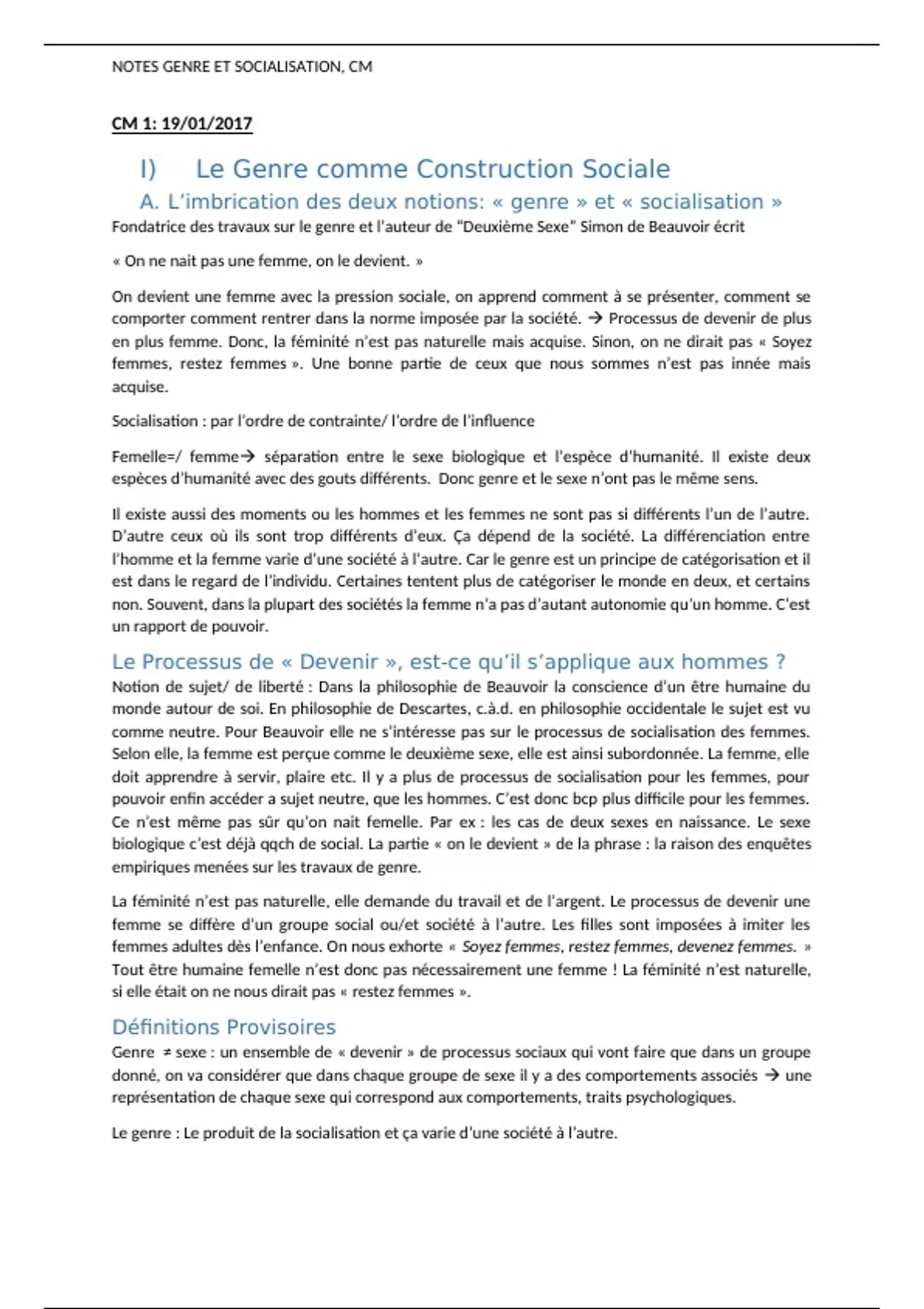 NOTES GENRE ET SOCIALISATION, CM

CM 1: 19/01/2017

I) Le Genre comme Construction Sociale

A. L'imbrication des deux notions: « genre » et « socialisation »

Fondatrice des travaux sur le genre et l'auteur de "Deuxième Sexe" Simon de Beauvoir écrit

« On ne nait pas une femme, on le devient. »

On devient une femme avec la pression sociale, on apprend comment à se présenter, comment se comporter comment rentrer dans la norme imposée par la société. → Processus de devenir de plus en plus femme. Donc, la féminité n'est pas naturelle mais acquise. Sinon, on ne dirait pas « Soyez femmes, restez femmes ». Une bonne partie de ceux que nous sommes n'est pas innée mais acquise.

Socialisation : par l'ordre de contrainte/ l'ordre de l'influence

Femelle=/ femme→ séparation entre le sexe biologique et l'espèce d'humanité. Il existe deux espèces d'humanité avec des gouts différents. Donc genre et le sexe n'ont pas le même sens.

Il existe aussi des moments ou les hommes et les femmes ne sont pas si différents l'un de l'autre. D'autre ceux où ils sont trop différents d'eux. Ça dépend de la société. La différenciation entre l'homme et la femme varie d'une société à l'autre. Car le genre est un principe de catégorisation et il est dans le regard de l'individu. Certaines tentent plus de catégoriser le monde en deux, et certains non. Souvent, dans la plupart des sociétés la femme n'a pas d'autant autonomie qu'un homme. C'est un rapport de pouvoir.

Le Processus de « Devenir », est-ce qu'il s'applique aux hommes ?

Notion de sujet/ de liberté : Dans la philosophie de Beauvoir la conscience d'un être humaine du monde autour de soi. En philosophie de Descartes, c.à.d. en philosophie occidentale le sujet est vu comme neutre. Pour Beauvoir elle ne s'intéresse pas sur le processus de socialisation des femmes. Selon elle, la femme est perçue comme le deuxième sexe, elle est ainsi subordonnée. La femme, elle doit apprendre à servir, plaire etc. Il y a plus de processus de socialisation pour les femmes, pour pouvoir enfin accéder a sujet neutre, que les hommes. C'est donc bcp plus difficile pour les femmes. Ce n'est même pas sûr qu'on nait femelle. Par ex : les cas de deux sexes en naissance. Le sexe biologique c'est déjà qqch de social. La partie « on le devient » de la phrase : la raison des enquêtes empiriques menées sur les travaux de genre.

La féminité n'est pas naturelle, elle demande du travail et de l'argent. Le processus de devenir une femme se diffère d'un groupe social ou/et société à l'autre. Les filles sont imposées à imiter les femmes adultes dès l'enfance. On nous exhorte « Soyez femmes, restez femmes, devenez femmes. » Tout être humaine femelle n'est donc pas nécessairement une femme ! La féminité n'est naturelle, si elle était on ne nous dirait pas « restez femmes ».

Définitions Provisoires

Genre ≠ sexe : un ensemble de « devenir » de processus sociaux qui vont faire que dans un groupe donné, on va considérer que dans chaque groupe de sexe il y a des comportements associés → une représentation de chaque sexe qui correspond aux comportements, traits psychologiques.

Le genre : Le produit de la socialisation et ça varie d'une société à l'autre.